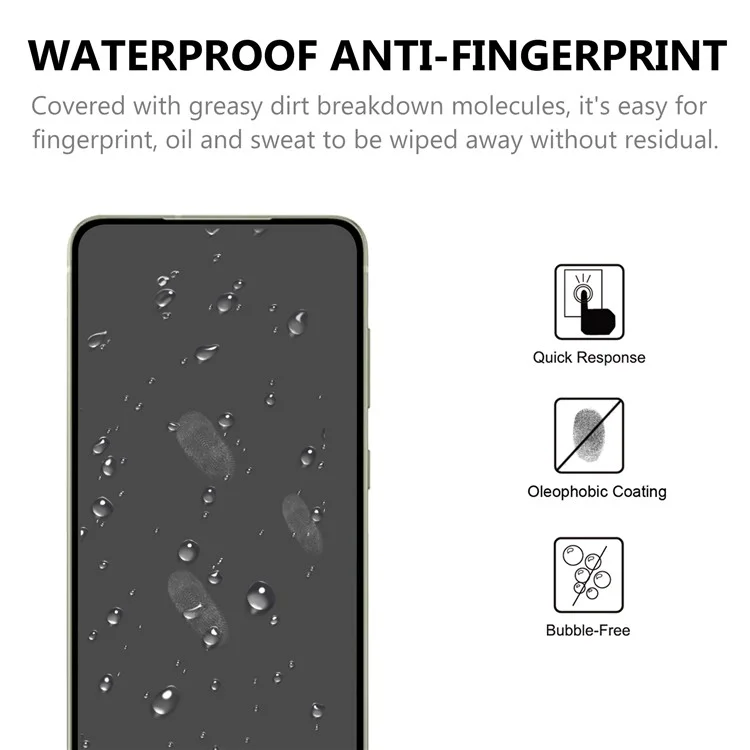 WATERPROOF ANTI-FINGERPRINT

Covered with greasy dirt breakdown molecules, it's easy for fingerprint, oil and sweat to be wiped away without residual.

Quick Response

Oleophobic Coating

Bubble-Free